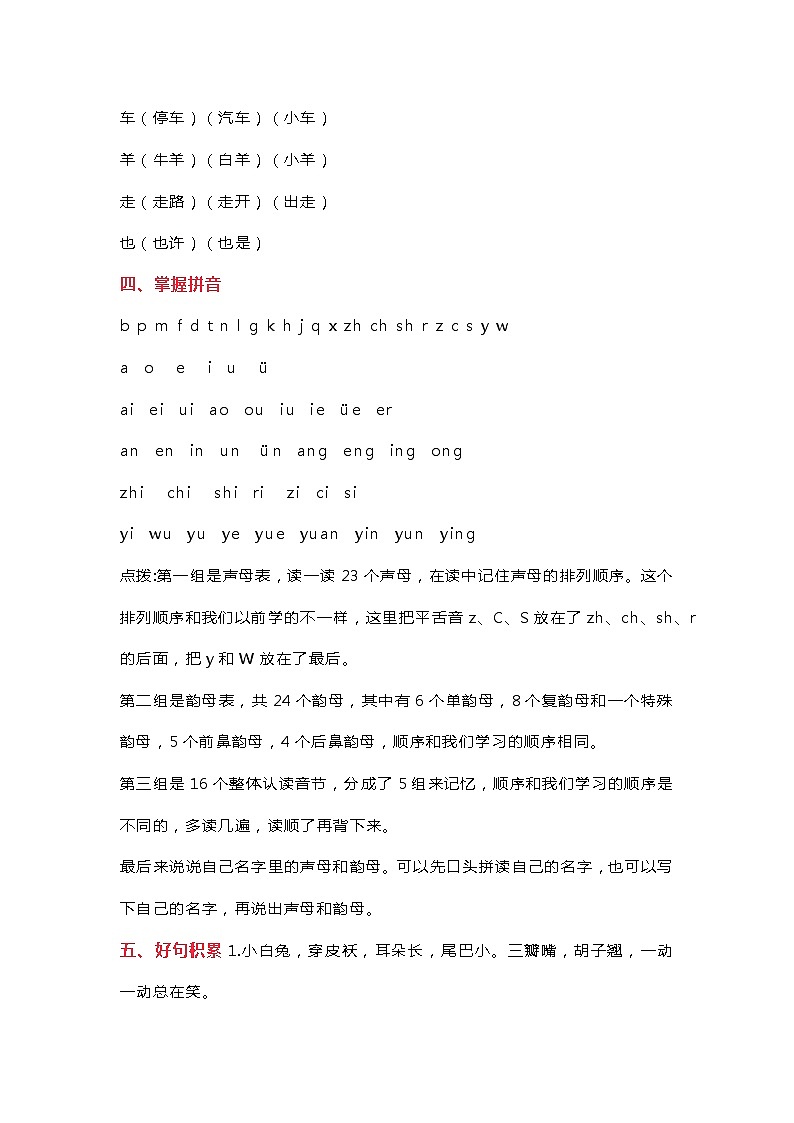 车（停车）（汽车）（小车）

羊（牛羊）（白羊）（小羊）

走（走路）（走开）（出走）

也（也许）（也是）

四、掌握拼音

b p m f d t n l g k h j q x zh ch sh r z c s y w

a o e i u ü

ai ei ui ao ou iu ie üe er

an en in un ün ang eng ing ong

zhi chi shi ri zi ci si

yi wu yu ye yue yuan yin yun ying

点拨:第一组是声母表，读一读 23 个声母，在读中记住声母的排列顺序。这个排列顺序和我们以前学的不一样，这里把平舌音 z、C、S 放在了 zh、ch、sh、r 的后面，把 y 和 W 放在了最后。

第二组是韵母表，共 24 个韵母，其中有 6 个单韵母，8 个复韵母和一个特殊韵母，5 个前鼻韵母，4 个后鼻韵母，顺序和我们学习的顺序相同。

第三组是 16 个整体认读音节，分成了 5 组来记忆，顺序和我们学习的顺序是不同的，多读几遍，读顺了再背下来。

最后来说说自己名字里的声母和韵母。可以先口头拼读自己的名字，也可以写下自己的名字，再说出声母和韵母。

五、好句积累 1.小白兔，穿皮袄，耳朵长，尾巴小。三瓣嘴，胡子翘，一动一动总在笑。